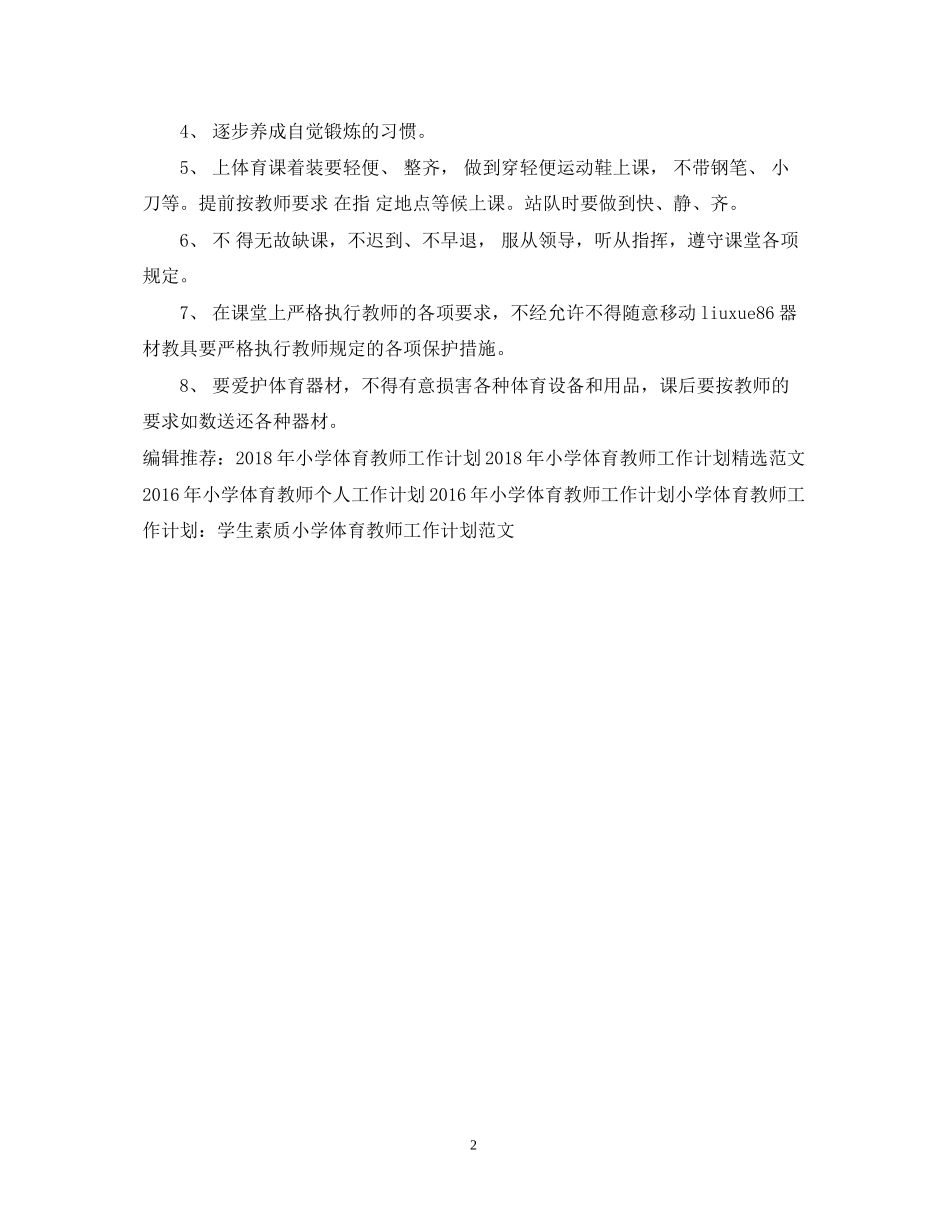 4、 逐步养成自觉锻炼的习惯。

5、 上体育课着装要轻便、 整齐， 做到穿轻便运动鞋上课， 不带钢笔、 小刀等。提前按教师要求 在指 定地点等候上课。站队时要做到快、静、齐。

6、 不 得无故缺课，不迟到、不早退， 服从领导，听从指挥，遵守课堂各项规定。

7、 在课堂上严格执行教师的各项要求，不经允许不得随意移动 liuxue86 器材教具要严格执行教师规定的各项保护措施。

8、 要爱护体育器材，不得有意损害各种体育设备和用品，课后要按教师的要求如数送还各种器材。

编辑推荐：2018 年小学体育教师工作计划 2018 年小学体育教师工作计划精选范文 2016 年小学体育教师个人工作计划 2016 年小学体育教师工作计划小学体育教师工作计划：学生素质小学体育教师工作计划范文

2